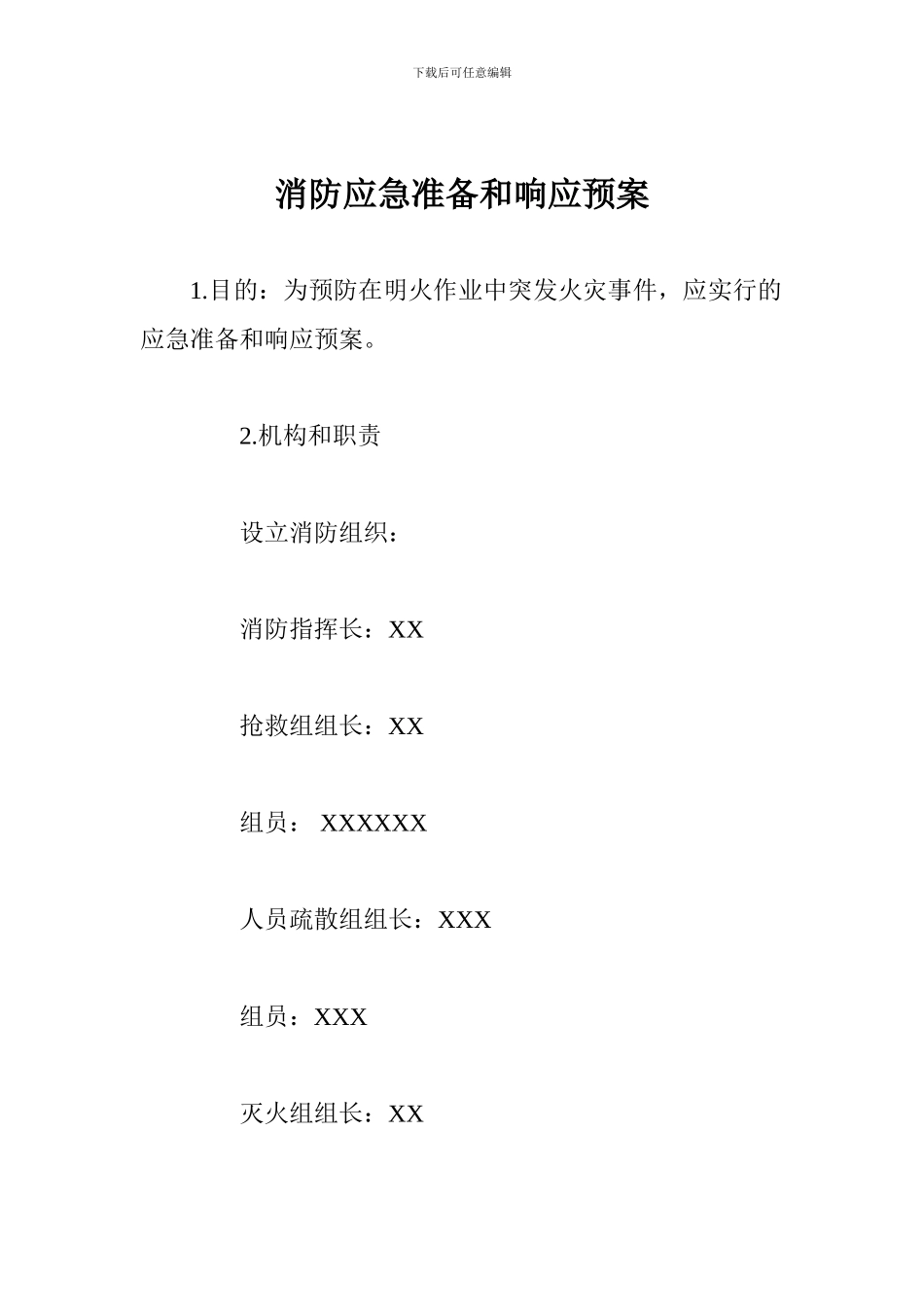 下载后可任意编辑

消防应急准备和响应预案

1.目的：为预防在明火作业中突发火灾事件，应实行的应急准备和响应预案。

2.机构和职责

设立消防组织：

消防指挥长：XX

抢救组组长：XX

组员： XXXXXX

人员疏散组组长：XXX

组员：XXX

灭火组组长：XX